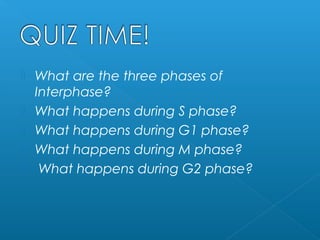 QUIZ TIME!

What are the three phases of Interphase?

What happens during S phase?

What happens during G1 phase?

What happens during M phase?

What happens during G2 phase?